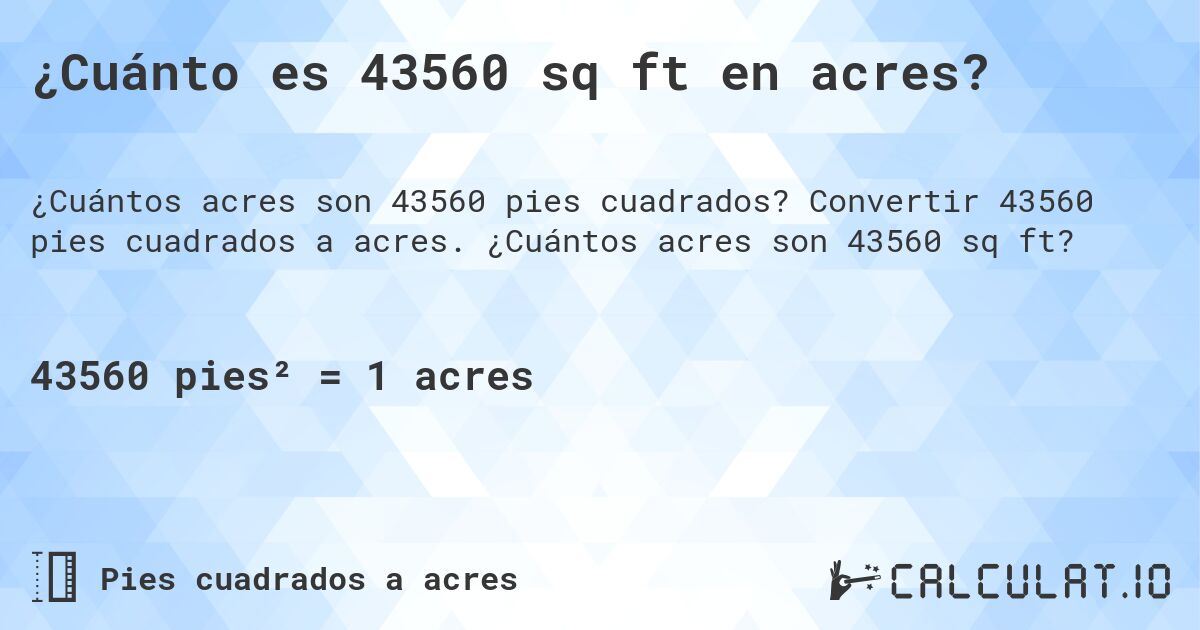 ¿Cuánto es 43560 sq ft en acres?

¿Cuántos acres son 43560 pies cuadrados? Convertir 43560 pies cuadrados a acres. ¿Cuántos acres son 43560 sq ft?

43560 pies² = 1 acres

Pies cuadrados a acres

CALCULAT.IO